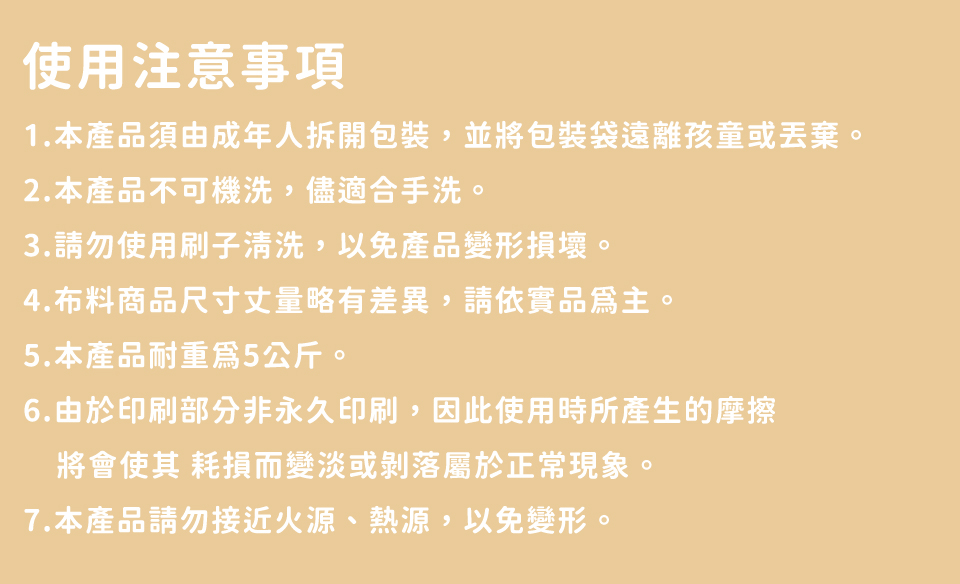 使用注意事項

1.本產品須由成年人拆開包裝，並將包裝袋遠離孩童或丟棄。

2.本產品不可機洗，儘適合手洗。

3.請勿使用刷子清洗，以免產品變形損壞。

4.布料商品尺寸丈量略有差異，請依實品爲主。

5.本產品耐重爲5公斤。

6.由於印刷部分非永久印刷，因此使用時所產生的摩擦將會使其 耗損而變淡或剝落屬於正常現象。

7.本產品請勿接近火源、熱源，以免變形。